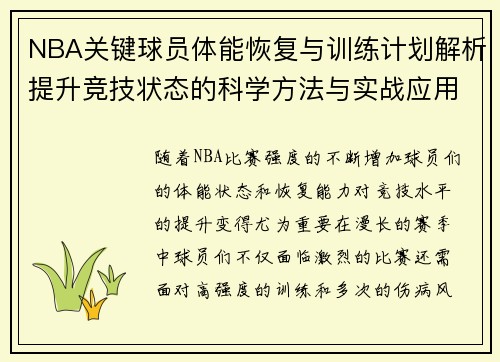 NBA关键球员体能恢复与训练计划解析提升竞技状态的科学方法与实战应用

随着NBA比赛强度的不断增加球员们的体能状态和恢复能力对竞技水平的提升变得尤为重要在漫长的赛季中球员们不仅面临激烈的比赛还需面对高强度的训练和多次的伤病风